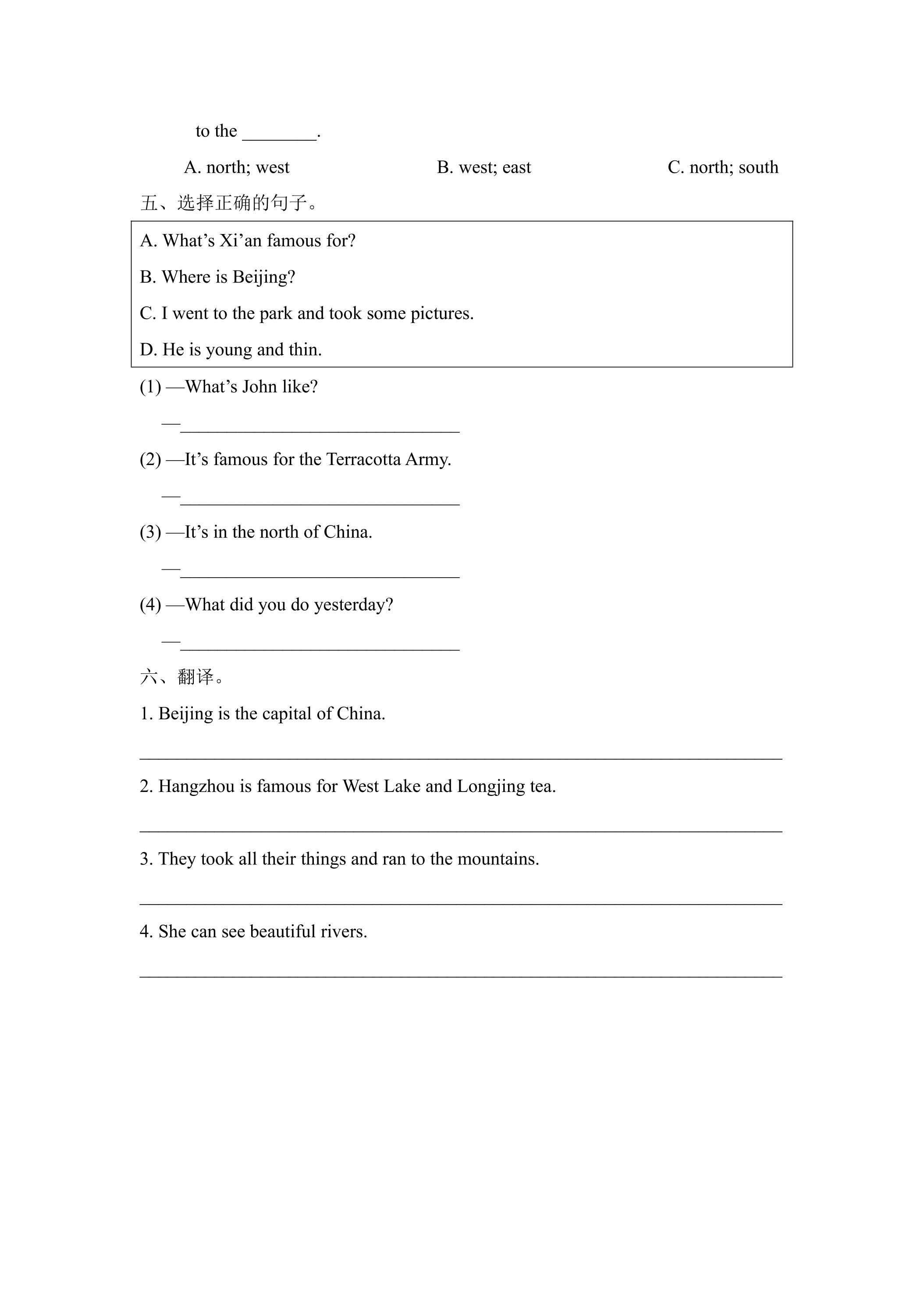 to the ____.

A. north; west B. west; east C. north; south

五、选择正确的句子。

A. What's Xi'an famous for?

B. Where is Beijing?

C. I went to the park and took some pictures.

D. He is young and thin.

(1) —What's John like?

—____

(2) —It's famous for the Terracotta Army.

—____

(3) —It's in the north of China.

—____

(4) —What did you do yesterday?

—____

六、翻译。

1. Beijing is the capital of China.

____

2. Hangzhou is famous for West Lake and Longjing tea.

____

3. They took all their things and ran to the mountains.

____

4. She can see beautiful rivers.

____